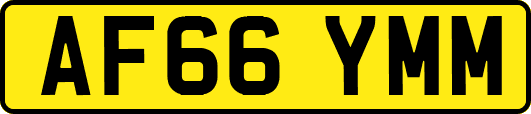 AF66 YMM